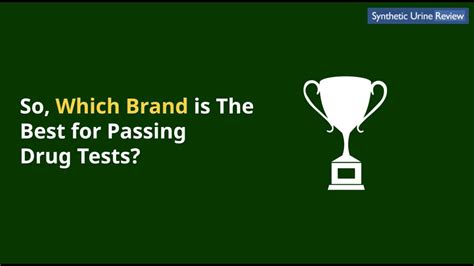 Synthetic Urine Review

So, Which Brand is The Best for Passing Drug Tests?